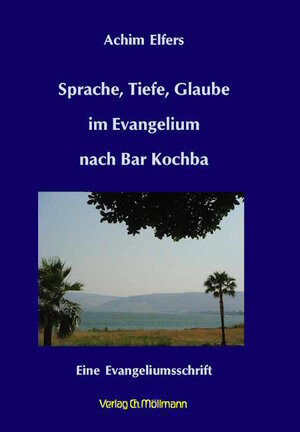 Achim Elfers

Sprache, Tiefe, Glaube
im Evangelium
nach Bar Kochba

Eine Evangeliumsschrift

Verlag Ch. Möllmann